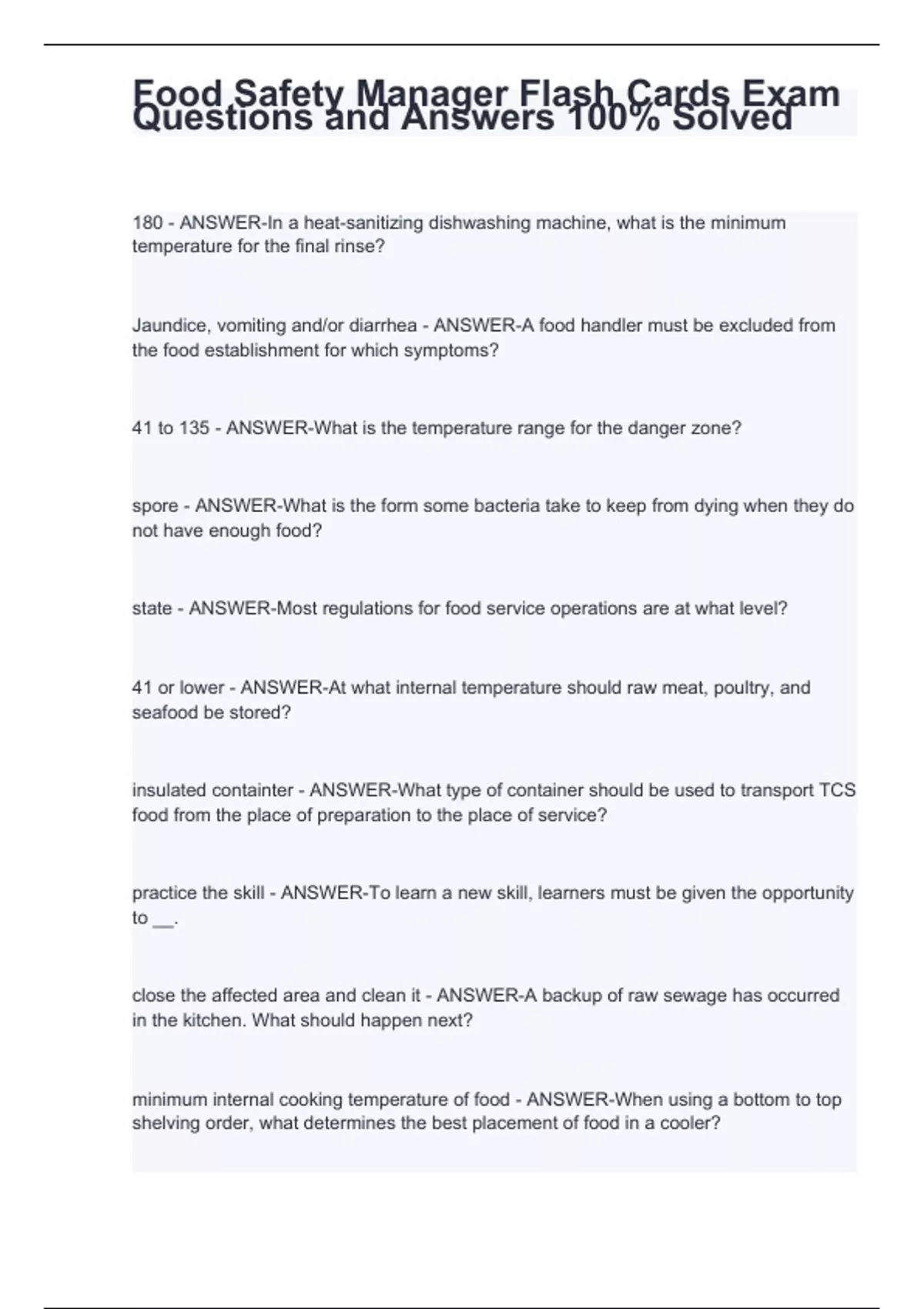 Food Safety Manager Flash Cards Exam Questions and Answers 100% Solved

180 - ANSWER-In a heat-sanitizing dishwashing machine, what is the minimum temperature for the final rinse?

Jaundice, vomiting and/or diarrhea - ANSWER-A food handler must be excluded from the food establishment for which symptoms?

41 to 135 - ANSWER-What is the temperature range for the danger zone?

spore - ANSWER-What is the form some bacteria take to keep from dying when they do not have enough food?

state - ANSWER-Most regulations for food service operations are at what level?

41 or lower - ANSWER-At what internal temperature should raw meat, poultry, and seafood be stored?

insulated containter - ANSWER-What type of container should be used to transport TCS food from the place of preparation to the place of service?

practice the skill - ANSWER-To learn a new skill, learners must be given the opportunity to ____.

close the affected area and clean it - ANSWER-A backup of raw sewage has occurred in the kitchen. What should happen next?

minimum internal cooking temperature of food - ANSWER-When using a bottom to top shelving order, what determines the best placement of food in a cooler?